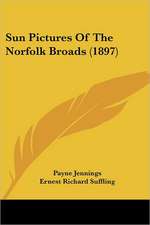 Sun Pictures Of The Norfolk Broads (1897)

Payne Jennings
Ernest Richard Suffling